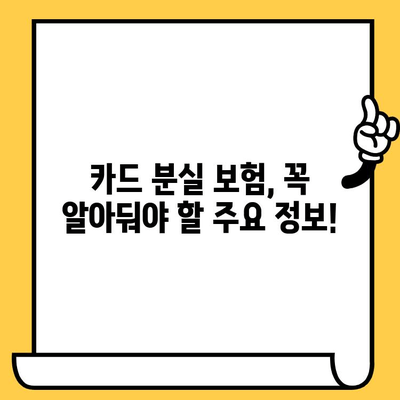 카드 분실 보험, 꼭 알아둬야 할 주요 정보!